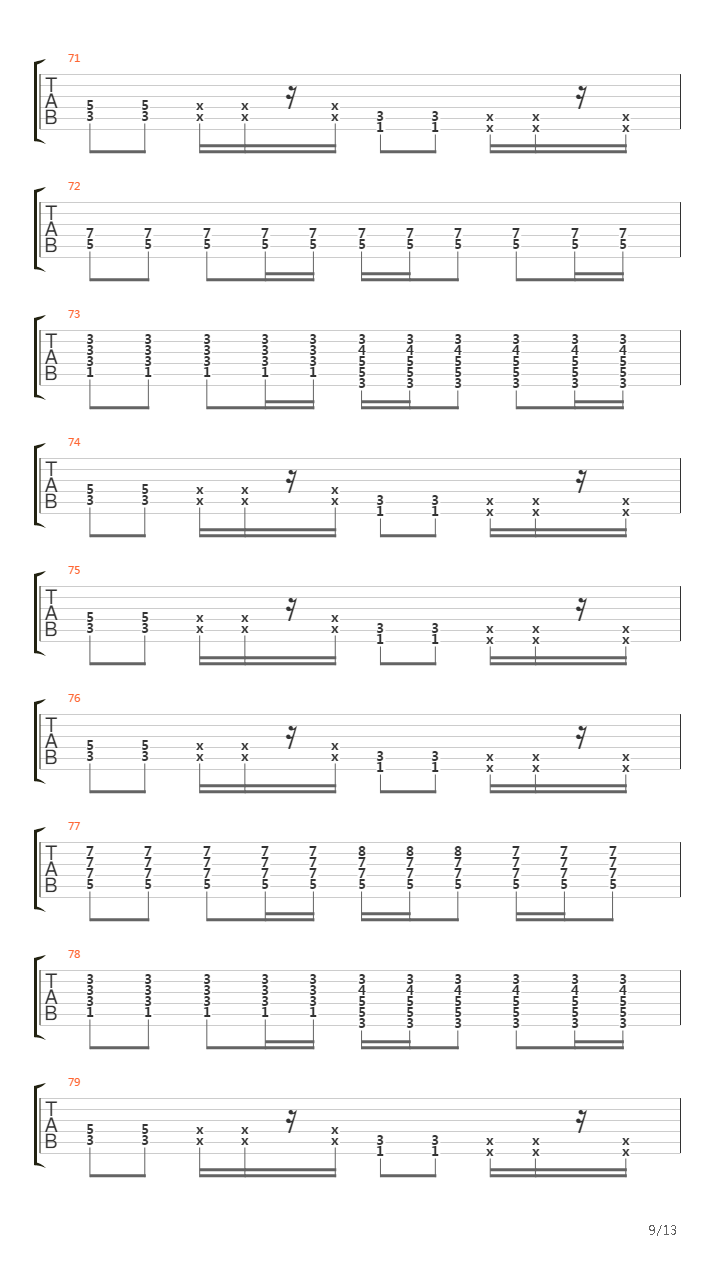 71
T
A
B
5 5 x x x 3 3 x x x
3 3 x x x 1 1 x x x

72
T
A
B
7 7 7 7 7 7 7 7 7 7 7
5 5 5 5 5 5 5 5 5 5 5

73
T
A
B
3 3 3 3 3 3 3 3 3 3 3
3 3 3 3 3 4 4 4 4 4 4
3 3 3 3 3 5 5 5 5 5 5
1 1 1 1 1 5 5 5 5 5 5
3 3 3 3 3 3

74
T
A
B
5 5 x x x 3 3 x x x
3 3 x x x 1 1 x x x

75
T
A
B
5 5 x x x 3 3 x x x
3 3 x x x 1 1 x x x

76
T
A
B
5 5 x x x 3 3 x x x
3 3 x x x 1 1 x x x

77
T
A
B
7 7 7 7 7 8 8 8 7 7 7
7 7 7 7 7 7 7 7 7 7 7
7 7 7 7 7 7 7 7 7 7 7
5 5 5 5 5 5 5 5 5 5 5

78
T
A
B
3 3 3 3 3 3 3 3 3 3 3
3 3 3 3 3 4 4 4 4 4 4
3 3 3 3 3 5 5 5 5 5 5
1 1 1 1 1 5 5 5 5 5 5
3 3 3 3 3 3

79
T
A
B
5 5 x x x 3 3 x x x
3 3 x x x 1 1 x x x

9/13